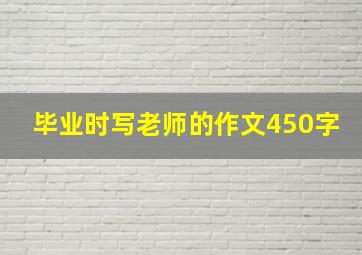 毕业时写老师的作文450字